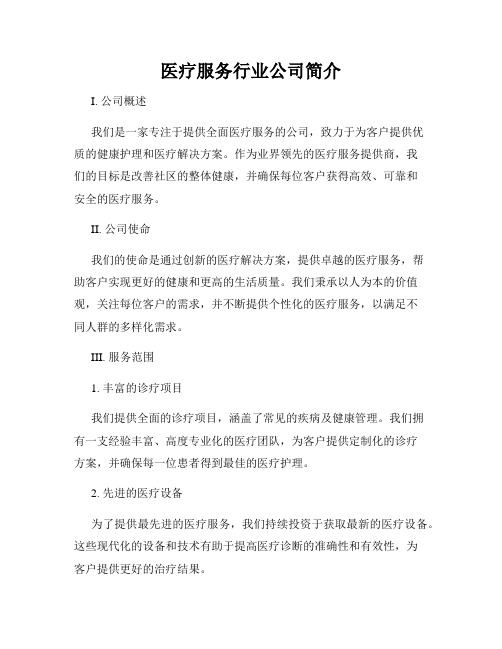 医疗服务行业公司简介

I. 公司概述

我们是一家专注于提供全面医疗服务的公司，致力于为客户提供优质的健康护理和医疗解决方案。作为业界领先的医疗服务提供商，我们的目标是改善社区的整体健康，并确保每位客户获得高效、可靠和安全的医疗服务。

II. 公司使命

我们的使命是通过创新的医疗解决方案，提供卓越的医疗服务，帮助客户实现更好的健康和更高的生活质量。我们秉承以人为本的价值观，关注每位客户的需求，并不断提供个性化的医疗服务，以满足不同人群的多样化需求。

III. 服务范围

1. 丰富的诊疗项目

我们提供全面的诊疗项目，涵盖了常见的疾病及健康管理。我们拥有一支经验丰富、高度专业化的医疗团队，为客户提供定制化的诊疗方案，并确保每一位患者得到最佳的医疗护理。

2. 先进的医疗设备

为了提供最先进的医疗服务，我们持续投资于获取最新的医疗设备。这些现代化的设备和技术有助于提高医疗诊断的准确性和有效性，为客户提供更好的治疗结果。